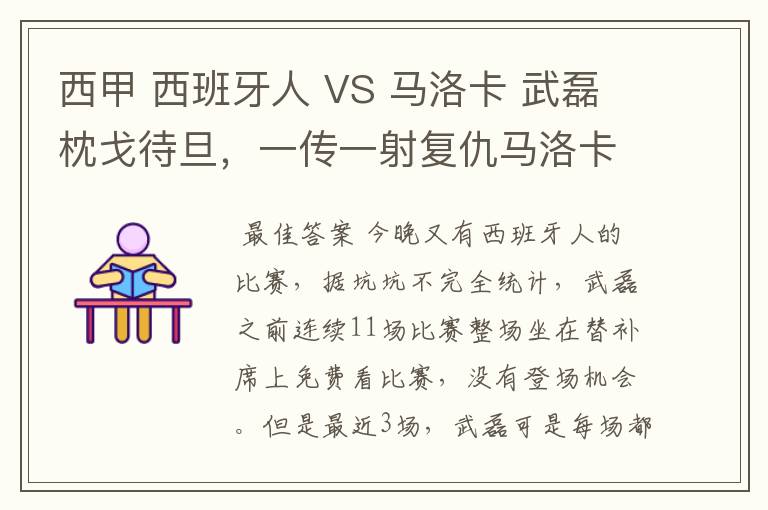 西甲 西班牙人 VS 马洛卡 武磊枕戈待旦，一传一射复仇马洛卡

最佳答案 今晚又有西班牙人的比赛，据坑坑不完全统计，武磊之前连续11场比赛整场坐在替补席上免费看比赛，没有登场机会。但是最近3场，武磊可是每场都